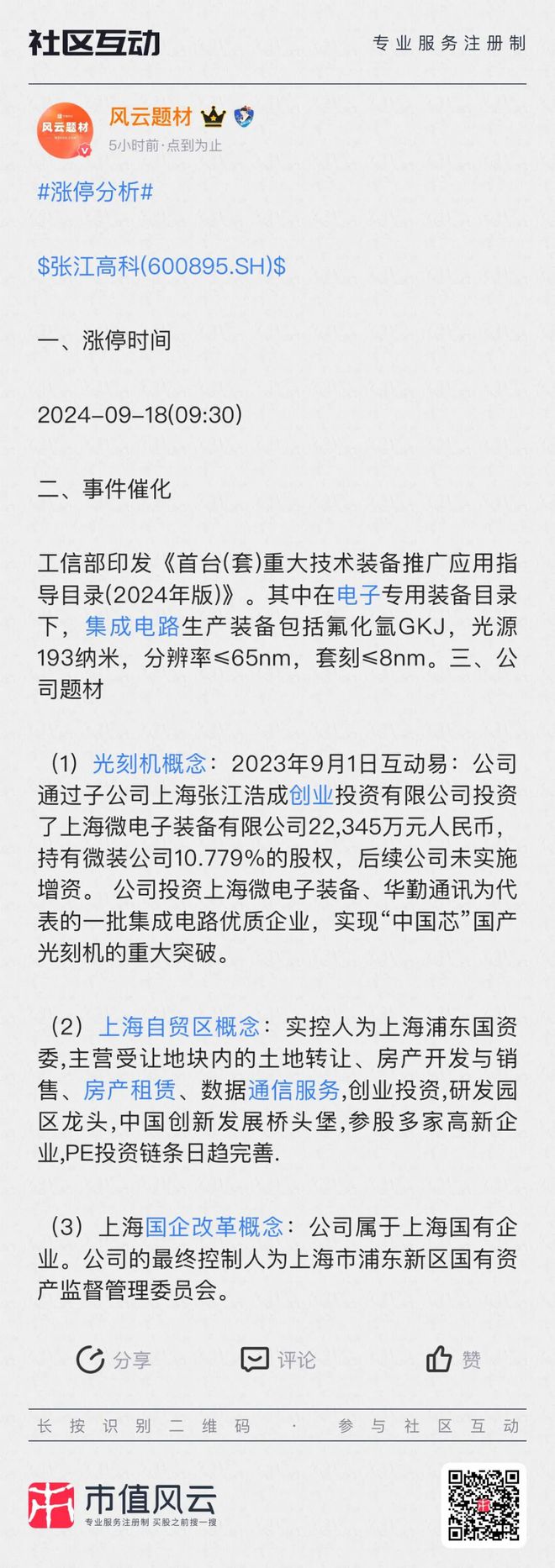 社区互动

专业服务注册制

风云题材

风云题材

5小时前·点到为止

#涨停分析#

$张江高科(600895.SH)$

一、涨停时间

2024-09-18(09:30)

二、事件催化

工信部印发《首台(套)重大技术装备推广应用指导目录(2024年版)》。其中在电子专用装备目录下，集成电路生产装备包括氟化氩GKJ，光源193纳米，分辨率≤65nm，套刻≤8nm。三、公司题材

（1）光刻机概念：2023年9月1日互动易：公司通过子公司上海张江浩成创业投资有限公司投资了上海微电子装备有限公司22,345万元人民币，持有微装公司10.779%的股权，后续公司未实施增资。 公司投资上海微电子装备、华勤通讯为代表的一批集成电路优质企业，实现“中国芯”国产光刻机的重大突破。

（2）上海自贸区概念：实控人为上海浦东国资委,主营受让地块内的土地转让、房产开发与销售、房产租赁、数据通信服务,创业投资,研发园区龙头,中国创新发展桥头堡,参股多家高新企业,PE投资链条日趋完善.

（3）上海国企改革概念：公司属于上海国有企业。公司的最终控制人为上海市浦东新区国有资产监督管理委员会。

分享

评论

赞

长按识别二维码 · 参与社区互动

市值风云

专业服务注册制 买股之前搜一搜